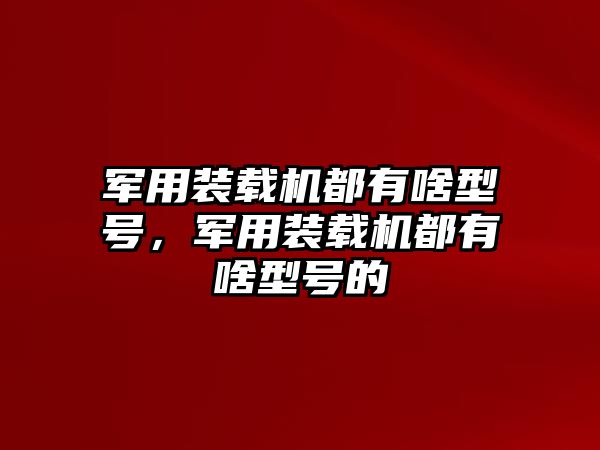 军用装载机都有啥型号，军用装载机都有啥型号的